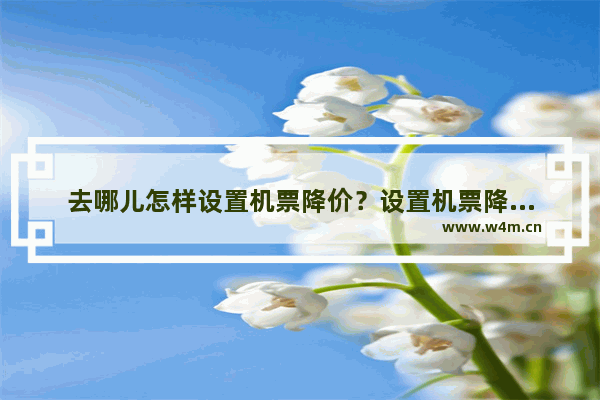 去哪儿怎样设置机票降价？设置机票降...

www.w4m.cn